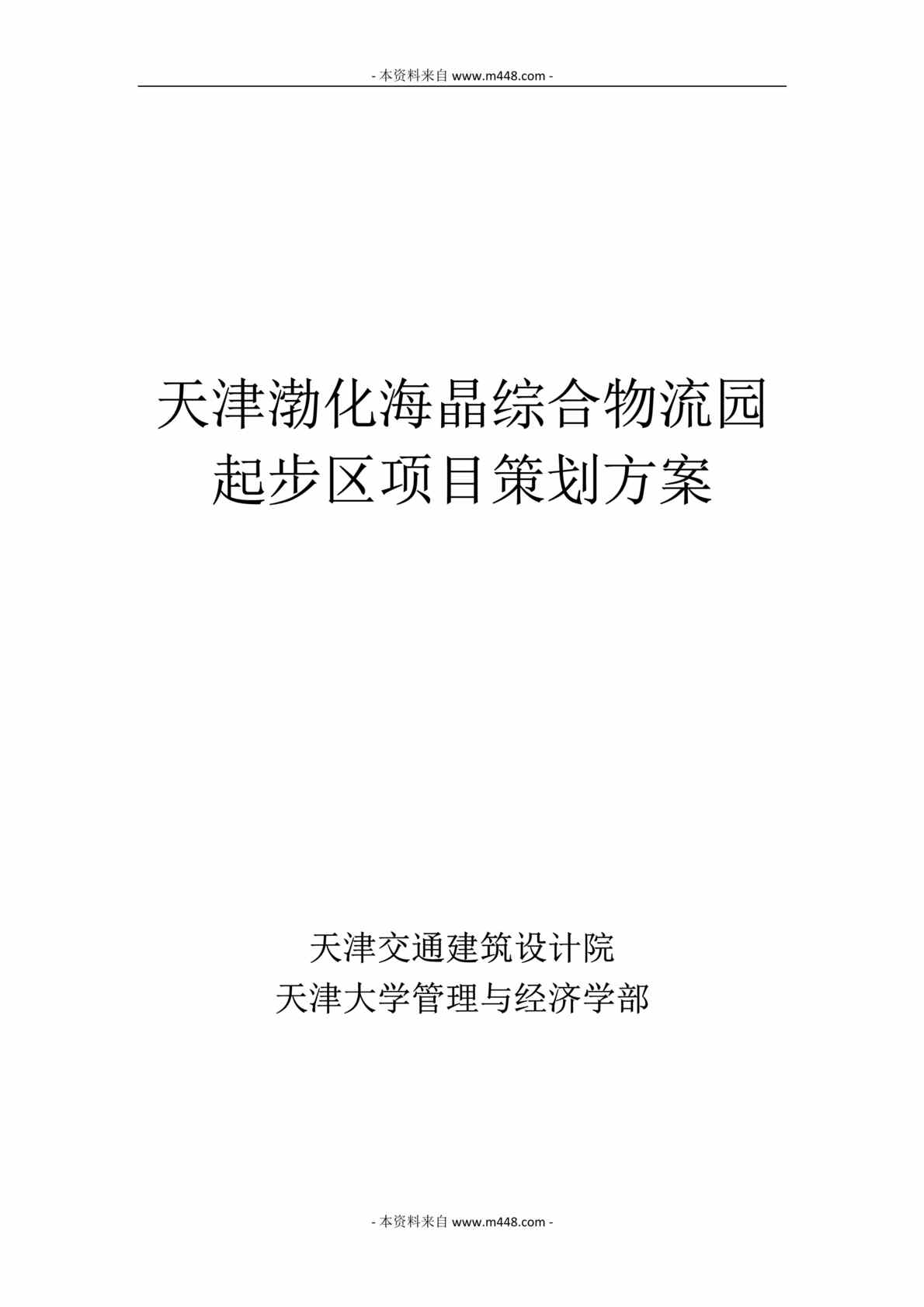 - 本资料来自 www.m448.com -

天津渤化海晶综合物流园
起步区项目策划方案

天津交通建筑设计院
天津大学管理与经济学部

- 本资料来自 www.m448.com -